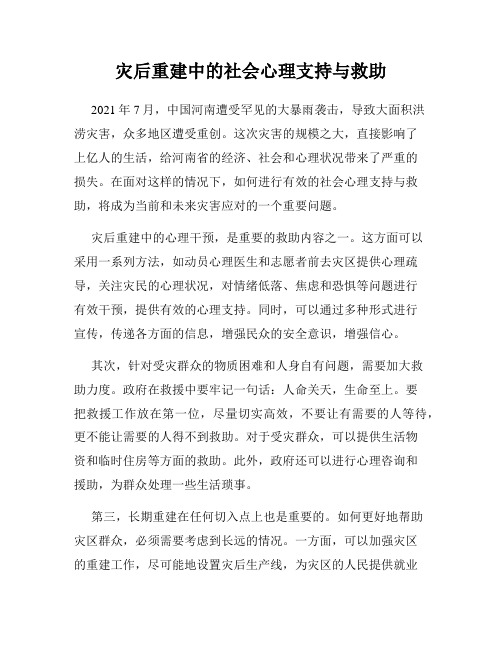 灾后重建中的社会心理支持与救助

2021 年 7 月，中国河南遭受罕见的大暴雨袭击，导致大面积洪涝灾害，众多地区遭受重创。这次灾害的规模之大，直接影响了上亿人的生活，给河南省的经济、社会和心理状况带来了严重的损失。在面对这样的情况下，如何进行有效的社会心理支持与救助，将成为当前和未来灾害应对的一个重要问题。

灾后重建中的心理干预，是重要的救助内容之一。这方面可以采用一系列方法，如动员心理医生和志愿者前去灾区提供心理疏导，关注灾民的心理状况，对情绪低落、焦虑和恐惧等问题进行有效干预，提供有效的心理支持。同时，可以通过多种形式进行宣传，传递各方面的信息，增强民众的安全意识，增强信心。

其次，针对受灾群众的物质困难和人身自有问题，需要加大救助力度。政府在救援中要牢记一句话：人命关天，生命至上。要把救援工作放在第一位，尽量切实高效，不要让有需要的人等待，更不能让需要的人得不到救助。对于受灾群众，可以提供生活物资和临时住房等方面的救助。此外，政府还可以进行心理咨询和援助，为群众处理一些生活琐事。

第三，长期重建在任何切入点上也是重要的。如何更好地帮助灾区群众，必须需要考虑到长远的情况。一方面，可以加强灾区的重建工作，尽可能地设置灾后生产线，为灾区的人民提供就业